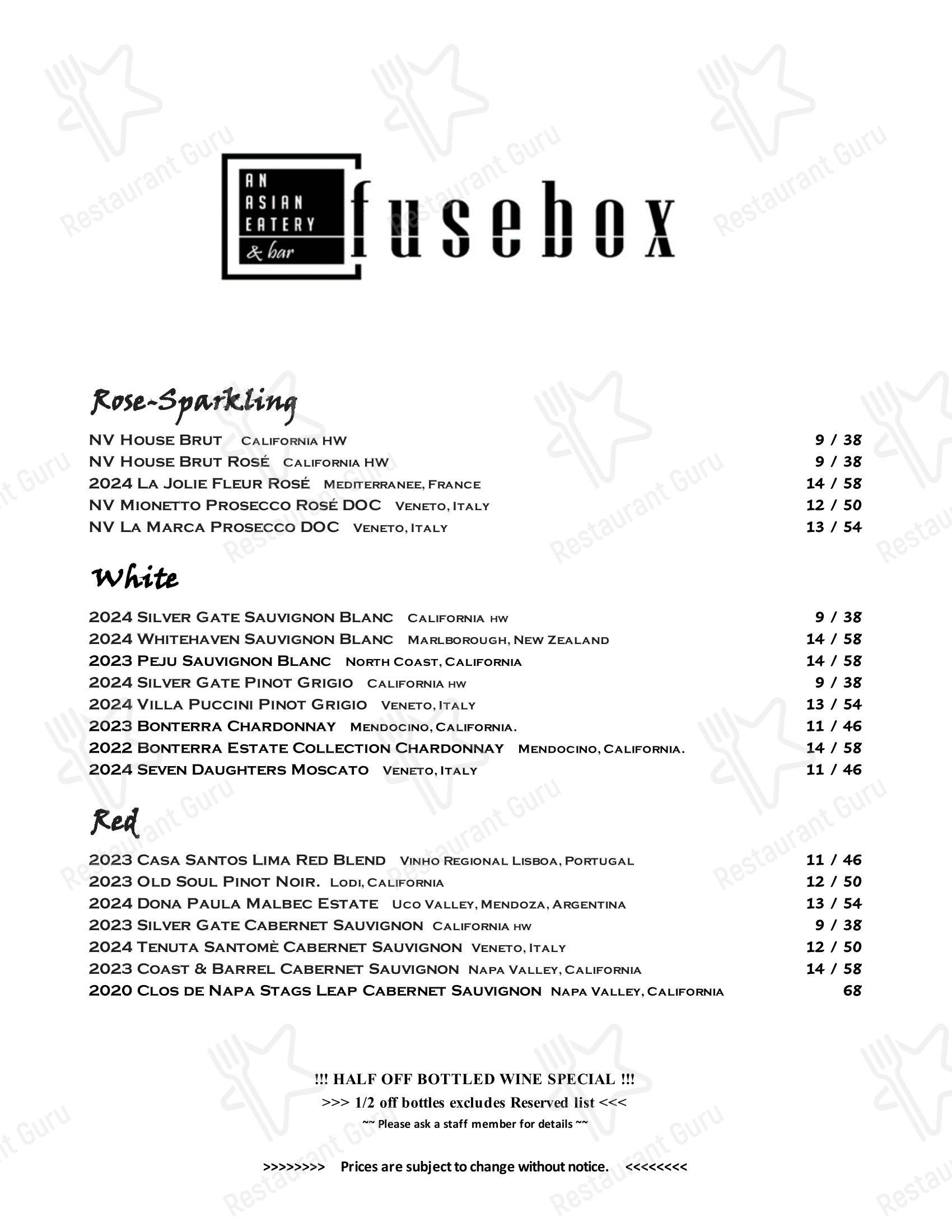 AN ASIAN EATERY & bar

fusebox

Rose-Sparkling

NV House Brut California HW 9 / 38
NV House Brut Rosé California HW 9 / 38
2024 La Jolie Fleur Rosé Mediterranee, France 14 / 58
NV Mionetto Prosecco Rosé DOC Veneto, Italy 12 / 50
NV La Marca Prosecco DOC Veneto, Italy 13 / 54

White

2024 Silver Gate Sauvignon Blanc California hw 9 / 38
2024 Whitehaven Sauvignon Blanc Marlborough, New Zealand 14 / 58
2023 Peju Sauvignon Blanc North Coast, California 14 / 58
2024 Silver Gate Pinot Grigio California hw 9 / 38
2024 Villa Puccini Pinot Grigio Veneto, Italy 13 / 54
2023 Bonterra Chardonnay Mendocino, California. 11 / 46
2022 Bonterra Estate Collection Chardonnay Mendocino, California. 14 / 58
2024 Seven Daughters Moscato Veneto, Italy 11 / 46

Red

2023 Casa Santos Lima Red Blend Vinho Regional Lisboa, Portugal 11 / 46
2023 Old Soul Pinot Noir. Lodi, California 12 / 50
2024 Dona Paula Malbec Estate Uco Valley, Mendoza, Argentina 13 / 54
2023 Silver Gate Cabernet Sauvignon California hw 9 / 38
2024 Tenuta Santomè Cabernet Sauvignon Veneto, Italy 12 / 50
2023 Coast & Barrel Cabernet Sauvignon Napa Valley, California 14 / 58
2020 Clos de Napa Stags Leap Cabernet Sauvignon Napa Valley, California 68

!!! HALF OFF BOTTLED WINE SPECIAL !!!
>>> 1/2 off bottles excludes Reserved list <<<
~~ Please ask a staff member for details ~~

>>>>>>>> Prices are subject to change without notice. <<<<<<<<

Restaurant Guru